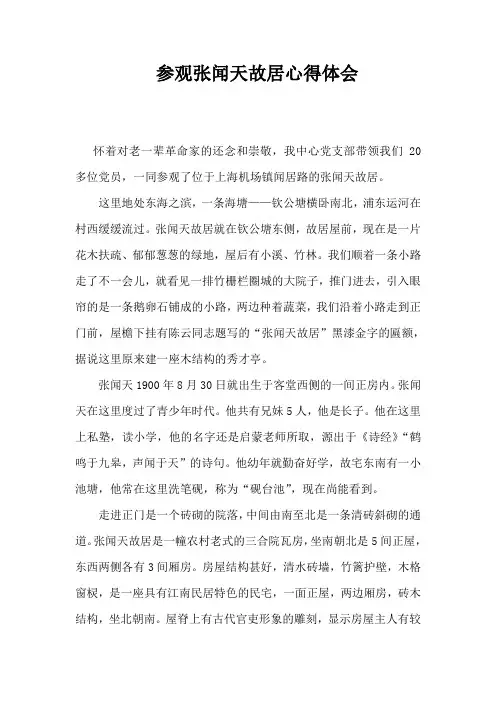 参观张闻天故居心得体会

怀着对老一辈革命家的还念和崇敬，我中心党支部带领我们 20 多位党员，一同参观了位于上海机场镇闻居路的张闻天故居。

这里地处东海之滨，一条海塘——钦公塘横卧南北，浦东运河在村西缓缓流过。张闻天故居就在钦公塘东侧，故居屋前，现在是一片花木扶疏、郁郁葱葱的绿地，屋后有小溪、竹林。我们顺着一条小路走了不一会儿，就看见一排竹栅栏圈城的大院子，推门进去，引入眼帘的是一条鹅卵石铺成的小路，两边种着蔬菜，我们沿着小路走到正门前，屋檐下挂有陈云同志题写的“张闻天故居”黑漆金字的匾额，据说这里原来建一座木结构的秀才亭。

张闻天 1900 年 8 月 30 日就出生于客堂西侧的一间正房内。张闻天在这里度过了青少年时代。他共有兄妹 5 人，他是长子。他在这里上私塾，读小学，他的名字还是启蒙老师所取，源出于《诗经》“鹤鸣于九皋，声闻于天”的诗句。他幼年就勤奋好学，故宅东南有一小池塘，他常在这里洗笔砚，称为“砚台池”，现在尚能看到。

走进正门是一个砖砌的院落，中间由南至北是一条清砖斜砌的通道。张闻天故居是一幢农村老式的三合院瓦房，坐南朝北是 5 间正屋，东西两侧各有 3 间厢房。房屋结构甚好，清水砖墙，竹篱护壁，木格窗棂，是一座具有江南民居特色的民宅，一面正屋，两边厢房，砖木结构，坐北朝南。屋脊上有古代官吏形象的雕刻，显示房屋主人有较